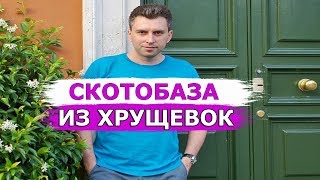 СКОТОБАЗА
ИЗ ХРУЩЕВОК